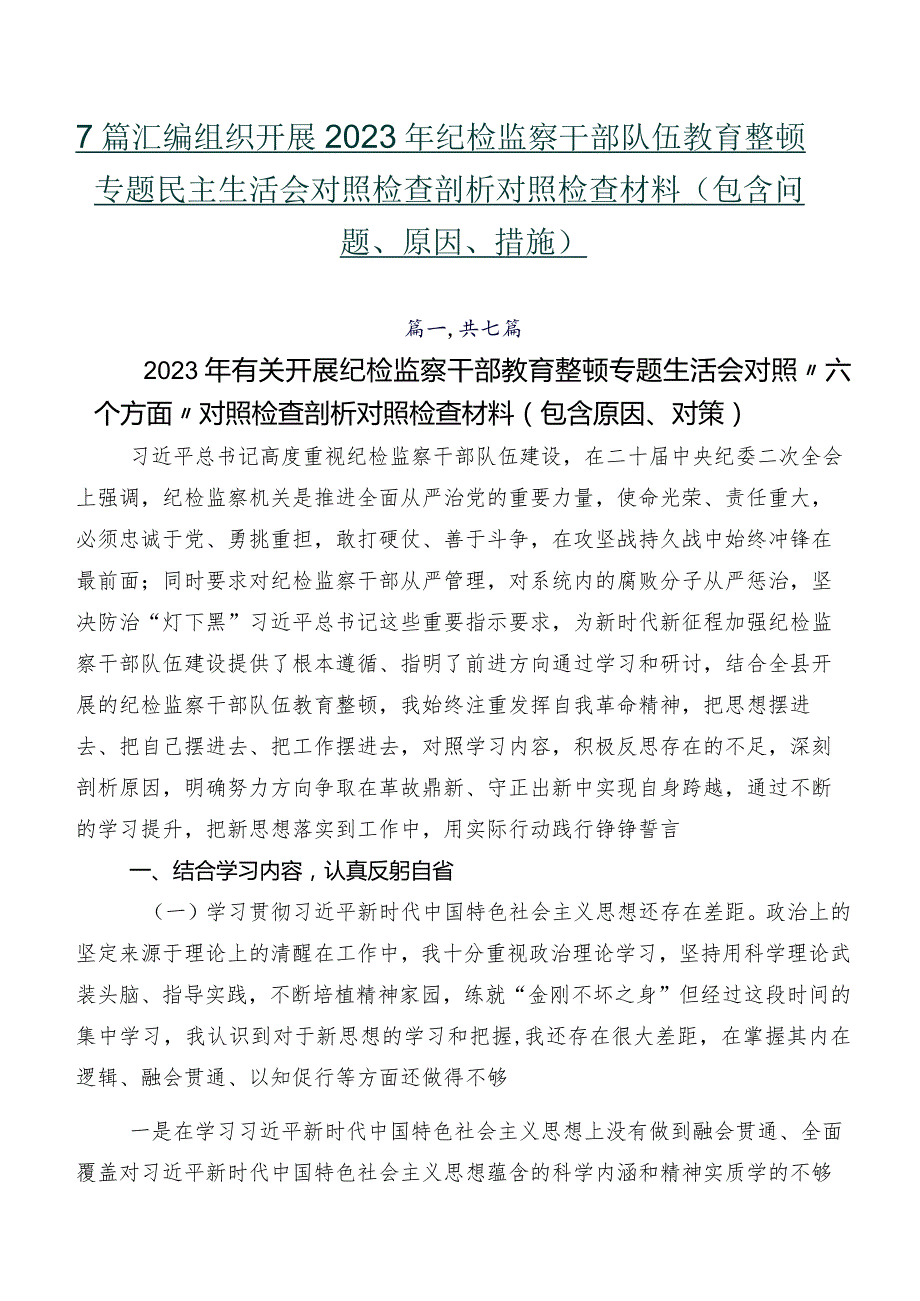 7篇汇编组织开展2023年纪检监察干部队伍教育整顿专题民主生活会对照检查剖析对照检查材料（包含问题、原因、措施）

篇一，共七篇

2023年有关开展纪检监察干部教育整顿专题生活会对照〃六个方面〃对照检查剖析对照检查材料（包含原因、对策）

习近平总书记高度重视纪检监察干部队伍建设，在二十届中央纪委二次全会上强调，纪检监察机关是推进全面从严治党的重要力量，使命光荣、责任重大，必须忠诚于党、勇挑重担，敢打硬仗、善于斗争，在攻坚战持久战中始终冲锋在最前面；同时要求对纪检监察干部从严管理，对系统内的腐败分子从严惩治，坚决防治“灯下黑”习近平总书记这些重要指示要求，为新时代新征程加强纪检监察干部队伍建设提供了根本遵循、指明了前进方向通过学习和研讨，结合全县开展的纪检监察干部队伍教育整顿，我始终注重发挥自我革命精神，把思想摆进去、把自己摆进去、把工作摆进去，对照学习内容，积极反思存在的不足，深刻剖析原因，明确努力方向争取在革故鼎新、守正出新中实现自身跨越，通过不断的学习提升，把新思想落实到工作中，用实际行动践行铮铮誓言

一、结合学习内容，认真反躬自省

（一）学习贯彻习近平新时代中国特色社会主义思想还存在差距。政治上的坚定来源于理论上的清醒在工作中，我十分重视政治理论学习，坚持用科学理论武装头脑、指导实践，不断培植精神家园，练就“金刚不坏之身”但经过这段时间的集中学习，我认识到对于新思想的学习和把握，我还存在很大差距，在掌握其内在逻辑、融会贯通、以知促行等方面还做得不够

一是在学习习近平新时代中国特色社会主义思想上没有做到融会贯通、全面覆盖对习近平新时代中国特色社会主义思想蕴含的科学内涵和精神实质学的不够